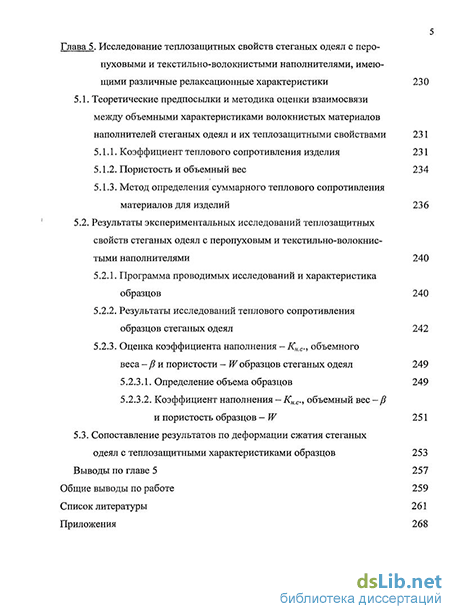 5

Глава 5. Исследование теплозащитных свойств стеганых одеял с перопуховыми и текстильно-волокнистыми наполнителями, имеющими различные релаксационные характеристики 230

5.1. Теоретические предпосылки и методика оценки взаимосвязи между объемными характеристиками волокнистых материалов наполнителей стеганых одеял и их теплозащитными свойствами 231

5.1.1. Коэффициент теплового сопротивления изделия 231

5.1.2. Пористость и объемный вес 234

5.1.3. Метод определения суммарного теплового сопротивления материалов для изделий 236

5.2. Результаты экспериментальных исследований теплозащитных свойств стеганых одеял с перопуховым и текстильно-волокнистыми наполнителями 240

5.2.1. Программа проводимых исследований и характеристика образцов 240

5.2.2. Результаты исследований теплового сопротивления образцов стеганых одеял 242

5.2.3. Оценка коэффициента наполнения – $K_{н.с.}$, объемного веса – $\beta$ и пористости – $W$ образцов стеганых одеял 249

5.2.3.1. Определение объема образцов 249

5.2.3.2. Коэффициент наполнения – $K_{н.с.}$, объемный вес – $\beta$ и пористость образцов – $W$ 251

5.3. Сопоставление результатов по деформации сжатия стеганых одеял с теплозащитными характеристиками образцов 253

Выводы по главе 5 257

Общие выводы по работе 259

Список литературы 261

Приложения 268

dsLib.net
библиотека диссертаций